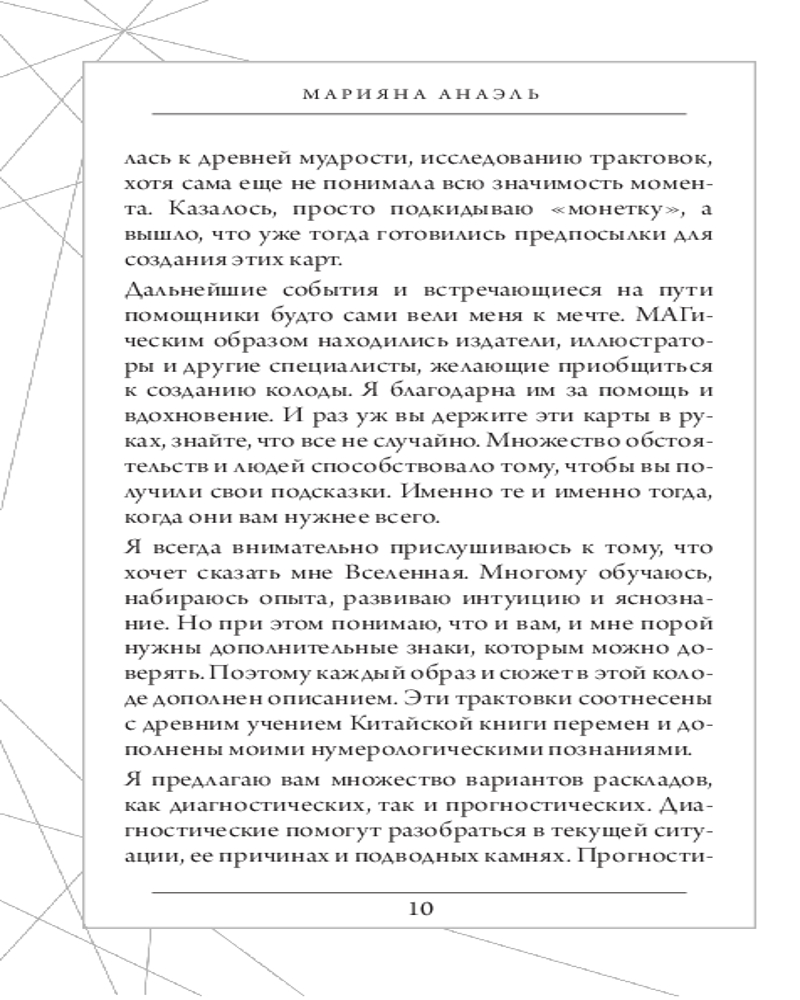 МАРИЯНА АНАЭЛЬ

лась к древней мудрости, исследованию трактовок, хотя сама еще не понимала всю значимость момента. Казалось, просто подкидываю «монетку», а вышло, что уже тогда готовились предпосылки для создания этих карт.

Дальнейшие события и встречающиеся на пути помощники будто сами вели меня к мечте. МАГическим образом находились издатели, иллюстраторы и другие специалисты, желающие приобщиться к созданию колоды. Я благодарна им за помощь и вдохновение. И раз уж вы держите эти карты в руках, знайте, что все не случайно. Множество обстоятельств и людей способствовало тому, чтобы вы получили свои подсказки. Именно те и именно тогда, когда они вам нужнее всего.

Я всегда внимательно прислушиваюсь к тому, что хочет сказать мне Вселенная. Многому обучаюсь, набираюсь опыта, развиваю интуицию и яснознание. Но при этом понимаю, что и вам, и мне порой нужны дополнительные знаки, которым можно доверять. Поэтому каждый образ и сюжет в этой колоде дополнен описанием. Эти трактовки соотнесены с древним учением Китайской книги перемен и дополнены моими нумерологическими познаниями.

Я предлагаю вам множество вариантов раскладов, как диагностических, так и прогностических. Диагностические помогут разобраться в текущей ситуации, ее причинах и подводных камнях. Прогности-

10